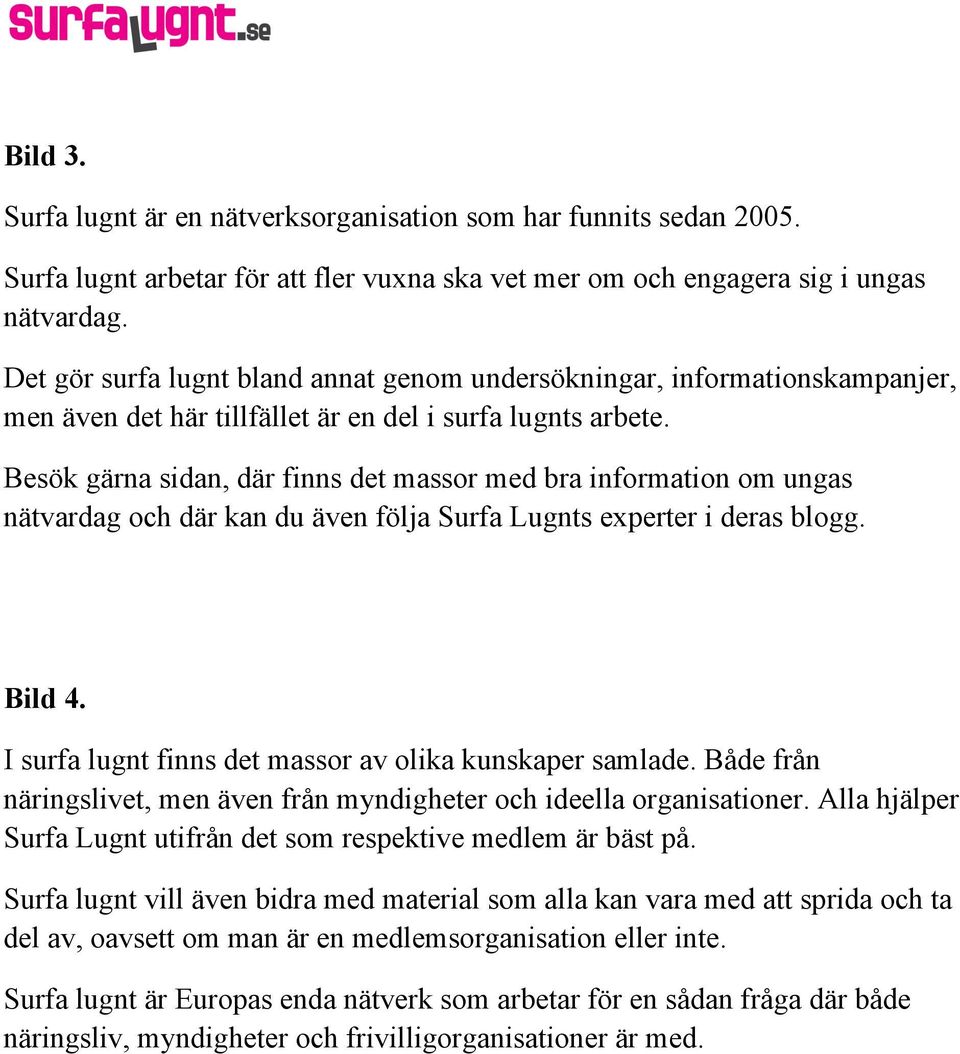 surfalugnt.se

Bild 3.

Surfa lugnt är en nätverksorganisation som har funnits sedan 2005.

Surfa lugnt arbetar för att fler vuxna ska vet mer om och engagera sig i ungas nätvardag.

Det gör surfa lugnt bland annat genom undersökningar, informationskampanjer, men även det här tillfället är en del i surfa lugnts arbete.

Besök gärna sidan, där finns det massor med bra information om ungas nätvardag och där kan du även följa Surfa Lugnts experter i deras blogg.

Bild 4.

I surfa lugnt finns det massor av olika kunskaper samlade. Både från näringslivet, men även från myndigheter och ideella organisationer. Alla hjälper Surfa Lugnt utifrån det som respektive medlem är bäst på.

Surfa lugnt vill även bidra med material som alla kan vara med att sprida och ta del av, oavsett om man är en medlemsorganisation eller inte.

Surfa lugnt är Europas enda nätverk som arbetar för en sådan fråga där både näringsliv, myndigheter och frivilligorganisationer är med.